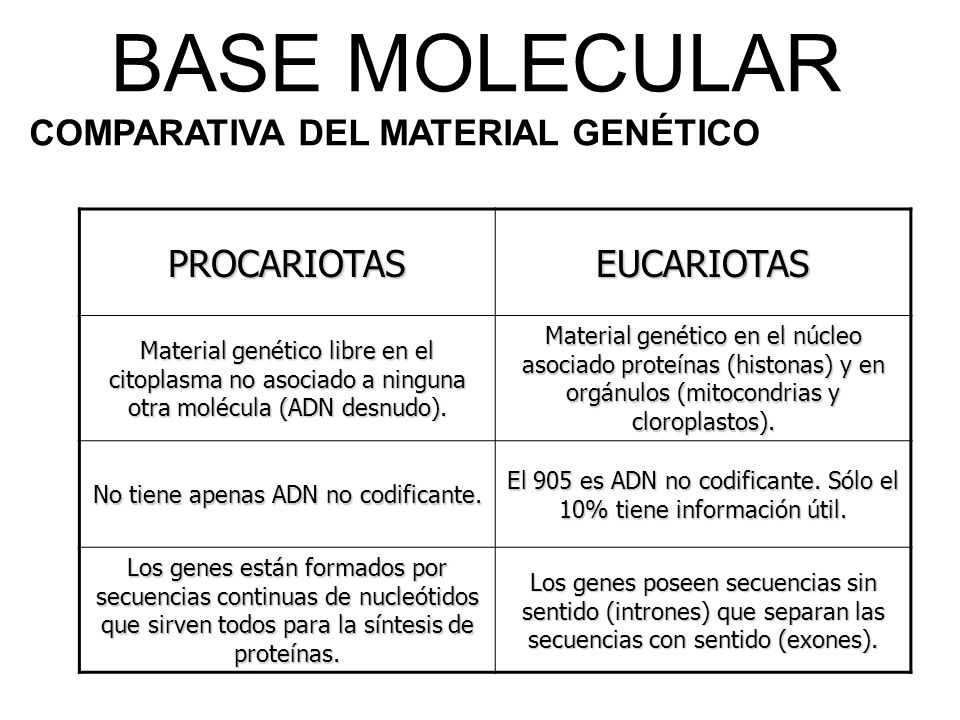 BASE MOLECULAR

COMPARATIVA DEL MATERIAL GENÉTICO

| PROCARIOTAS | EUCARIOTAS |
|---|---|
| Material genético libre en el citoplasma no asociado a ninguna otra molécula (ADN desnudo). | Material genético en el núcleo asociado proteínas (histonas) y en orgánulos (mitocondrias y cloroplastos). |
| No tiene apenas ADN no codificante. | El 905 es ADN no codificante. Sólo el 10% tiene información útil. |
| Los genes están formados por secuencias continuas de nucleótidos que sirven todos para la síntesis de proteínas. | Los genes poseen secuencias sin sentido (intrones) que separan las secuencias con sentido (exones). |